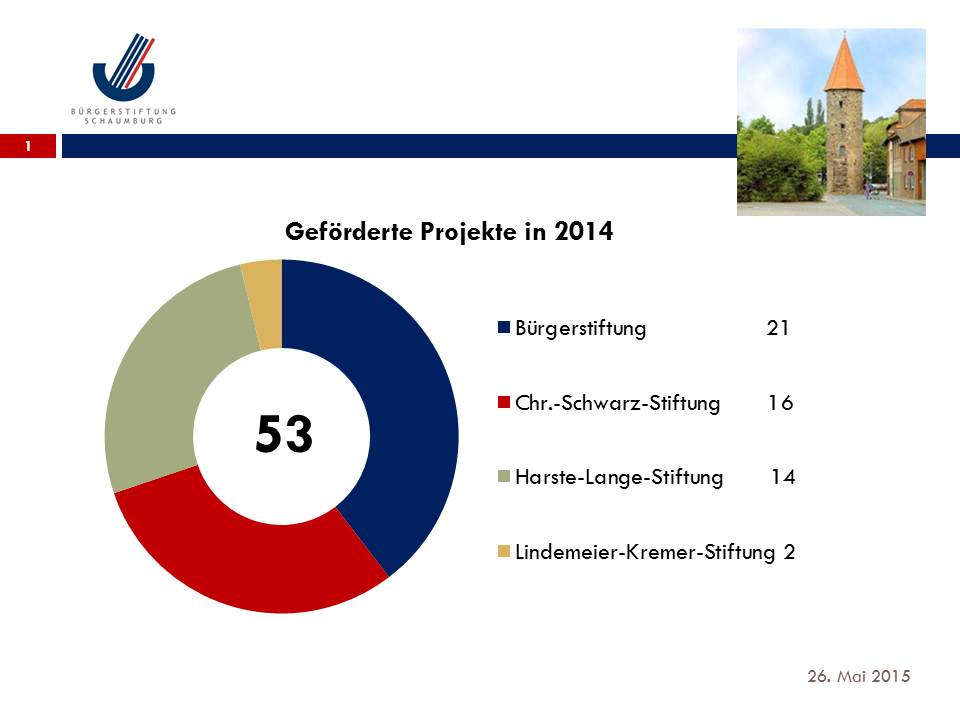 BÜRGERSTIFTUNG SCHAUMBURG

1

Geförderte Projekte in 2014

53

Bürgerstiftung 21

Chr.-Schwarz-Stiftung 16

Harste-Lange-Stiftung 14

Lindemeier-Kremer-Stiftung 2

26. Mai 2015